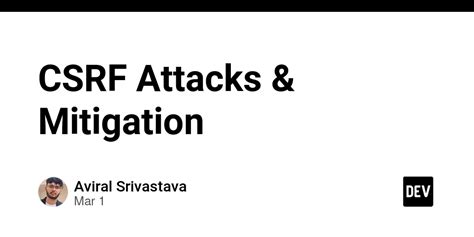 CSRF Attacks & Mitigation

Aviral Srivastava
Mar 1

DEV